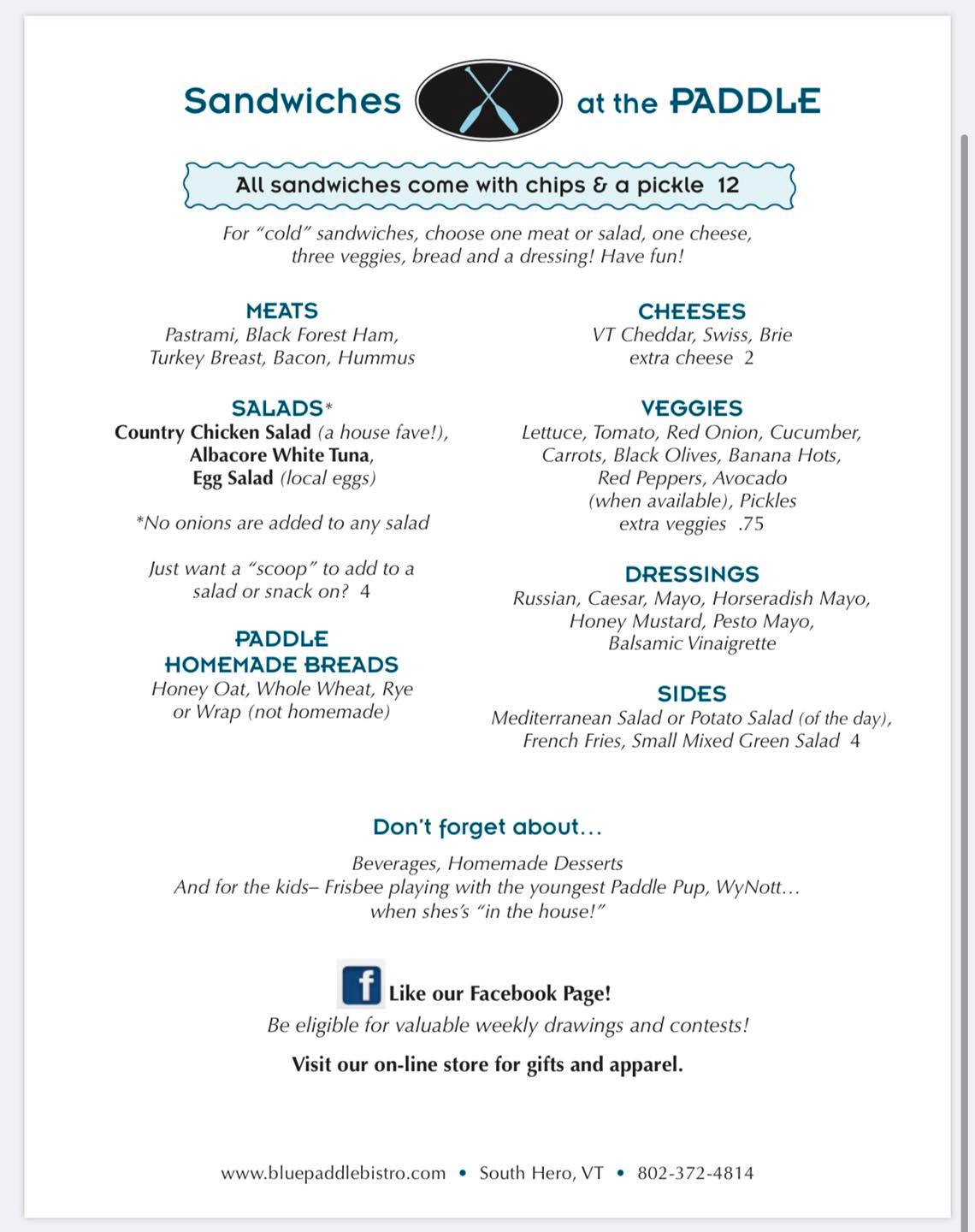 Sandwiches at the PADDLE

All sandwiches come with chips & a pickle 12

For "cold" sandwiches, choose one meat or salad, one cheese, three veggies, bread and a dressing! Have fun!

MEATS
Pastrami, Black Forest Ham, Turkey Breast, Bacon, Hummus

SALADS*
Country Chicken Salad (a house fave!), Albacore White Tuna, Egg Salad (local eggs)

*No onions are added to any salad

Just want a "scoop" to add to a salad or snack on? 4

PADDLE HOMEMADE BREADS
Honey Oat, Whole Wheat, Rye or Wrap (not homemade)

CHEESES
VT Cheddar, Swiss, Brie
extra cheese 2

VEGGIES
Lettuce, Tomato, Red Onion, Cucumber, Carrots, Black Olives, Banana Hots, Red Peppers, Avocado (when available), Pickles
extra veggies .75

DRESSINGS
Russian, Caesar, Mayo, Horseradish Mayo, Honey Mustard, Pesto Mayo, Balsamic Vinaigrette

SIDES
Mediterranean Salad or Potato Salad (of the day), French Fries, Small Mixed Green Salad 4

Don't forget about...

Beverages, Homemade Desserts
And for the kids– Frisbee playing with the youngest Paddle Pup, WyNott... when shes's "in the house!"

f Like our Facebook Page!
Be eligible for valuable weekly drawings and contests!

Visit our on-line store for gifts and apparel.

www.bluepaddlebistro.com • South Hero, VT • 802-372-4814